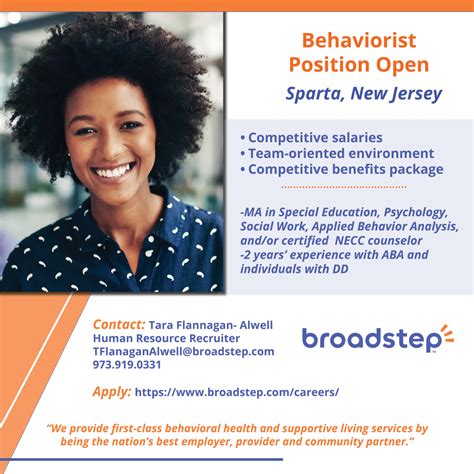 Behaviorist Position Open

Sparta, New Jersey

• Competitive salaries
• Team-oriented environment
• Competitive benefits package

-MA in Special Education, Psychology, Social Work, Applied Behavior Analysis, and/or certified NECC counselor
-2 years' experience with ABA and individuals with DD

Contact: Tara Flannagan- Alwell
Human Resource Recruiter
TFlanaganAlwell@broadstep.com
973.919.0331

broadstep

Apply: https://www.broadstep.com/careers/

"We provide first-class behavioral health and supportive living services by being the nation's best employer, provider and community partner."